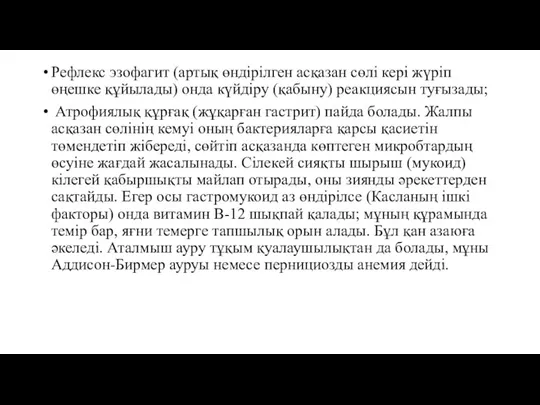 • Рефлекс эзофагит (артық өндірілген асқазан сөлі кері жүріп өңешке құйылады) онда күйдіру (қабыну) реакциясын туғызады;

• Атрофиялық құрғақ (жұқарған гастрит) пайда болады. Жалпы асқазан сөлінің кемуі оның бактерияларға қарсы қасиетін төмендетіп жібереді, сөйтіп асқазанда көптеген микробтардың өсуіне жағдай жасалынады. Сілекей сияқты шырыш (мукоид) кілегей қабыршықты майлап отырады, оны зиянды әрекеттерден сақтайды. Егер осы гастромукоид аз өндірілсе (Касланың ішкі факторы) онда витамин В-12 шықпай қалады; мұның құрамында темір бар, яғни темерге тапшылық орын алады. Бұл қан азаюға әкеледі. Аталмыш ауру тұқым қуалаушылықтан да болады, мұны Аддисон-Бирмер ауруы немесе пернициозды анемия дейді.